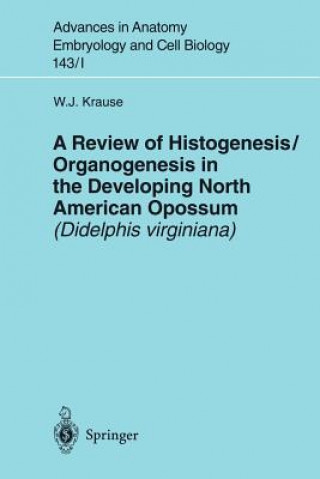 Advances in Anatomy
Embryology and Cell Biology
143/I

W.J. Krause

A Review of Histogenesis/
Organogenesis in
the Developing North
American Opossum
(Didelphis virginiana)

Springer